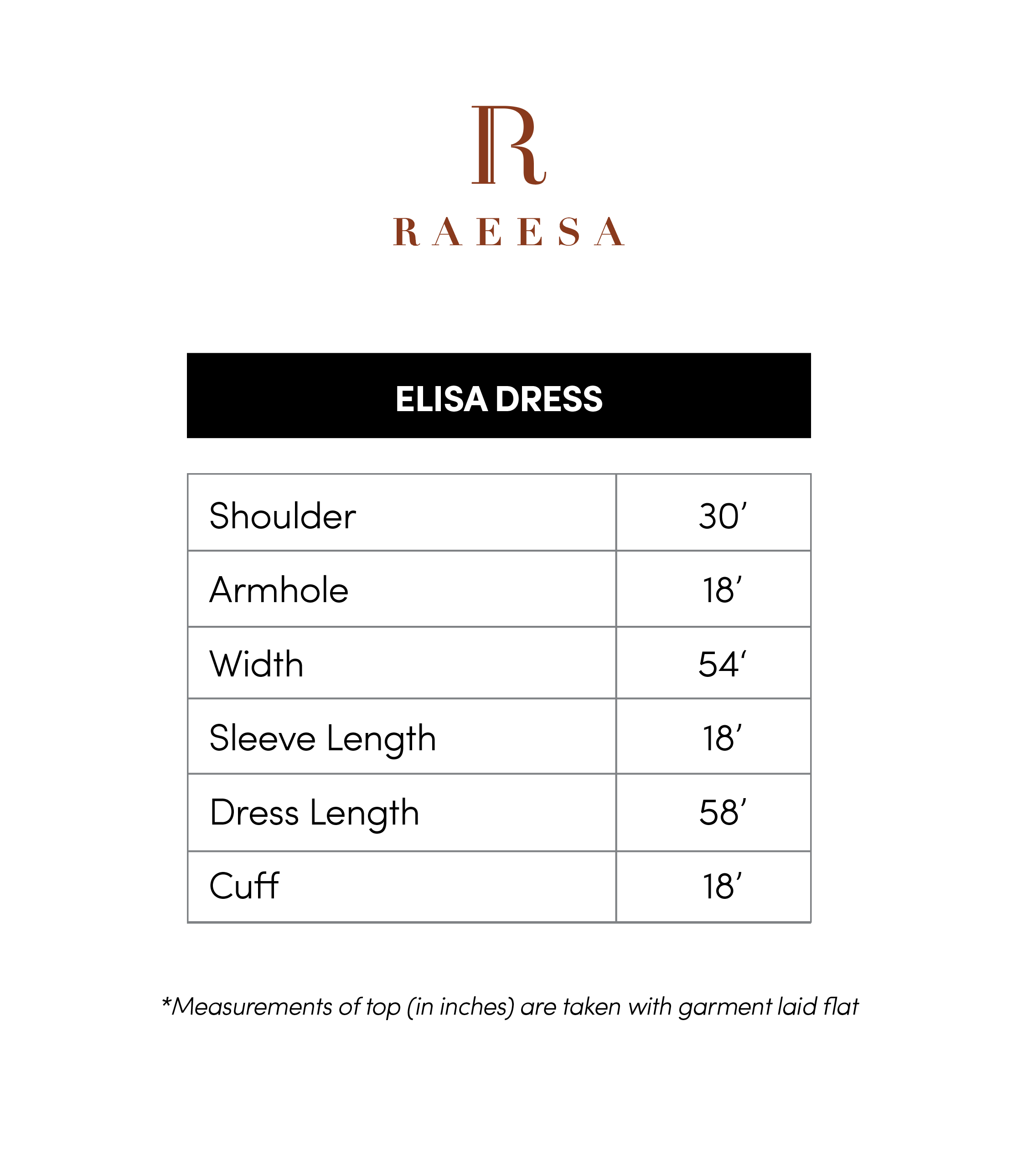 R

RAEESA

ELISA DRESS

| Shoulder | 30’ |
|---|---|
| Armhole | 18’ |
| Width | 54‘ |
| Sleeve Length | 18’ |
| Dress Length | 58’ |
| Cuff | 18’ |

*Measurements of top (in inches) are taken with garment laid flat